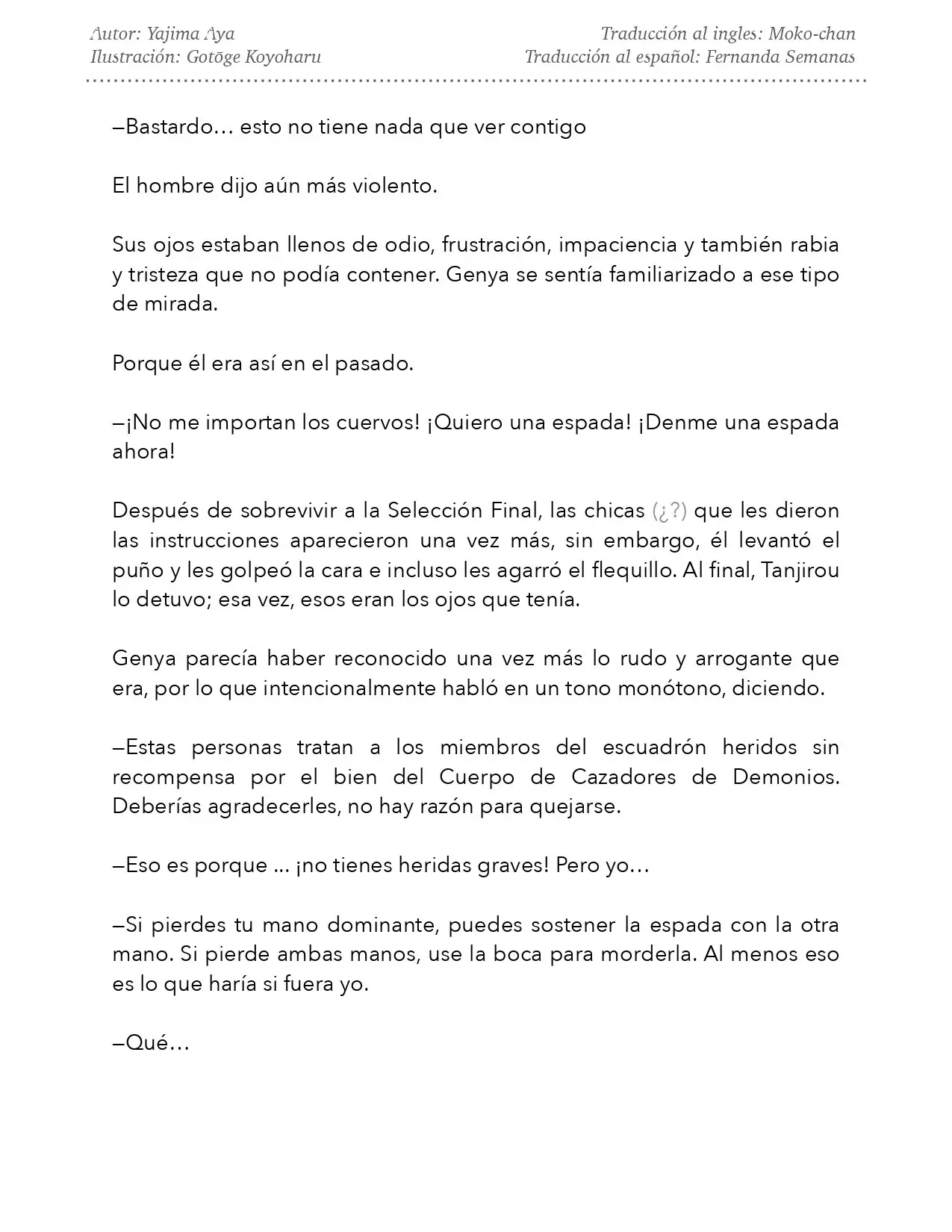 Autor: Yajima Aya
Ilustración: Gotōge Koyoharu

Traducción al ingles: Moko-chan
Traducción al español: Fernanda Semanas

—Bastardo… esto no tiene nada que ver contigo

El hombre dijo aún más violento.

Sus ojos estaban llenos de odio, frustración, impaciencia y también rabia y tristeza que no podía contener. Genya se sentía familiarizado a ese tipo de mirada.

Porque él era así en el pasado.

—¡No me importan los cuervos! ¡Quiero una espada! ¡Denme una espada ahora!

Después de sobrevivir a la Selección Final, las chicas (¿?) que les dieron las instrucciones aparecieron una vez más, sin embargo, él levantó el puño y les golpeó la cara e incluso les agarró el flequillo. Al final, Tanjirou lo detuvo; esa vez, esos eran los ojos que tenía.

Genya parecía haber reconocido una vez más lo rudo y arrogante que era, por lo que intencionalmente habló en un tono monótono, diciendo.

—Estas personas tratan a los miembros del escuadrón heridos sin recompensa por el bien del Cuerpo de Cazadores de Demonios. Deberías agradecerles, no hay razón para quejarse.

—Eso es porque ... ¡no tienes heridas graves! Pero yo…

—Si pierdes tu mano dominante, puedes sostener la espada con la otra mano. Si pierde ambas manos, use la boca para morderla. Al menos eso es lo que haría si fuera yo.

—Qué…